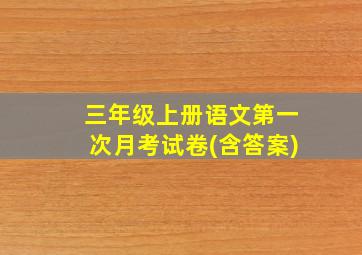 三年级上册语文第一次月考试卷(含答案)